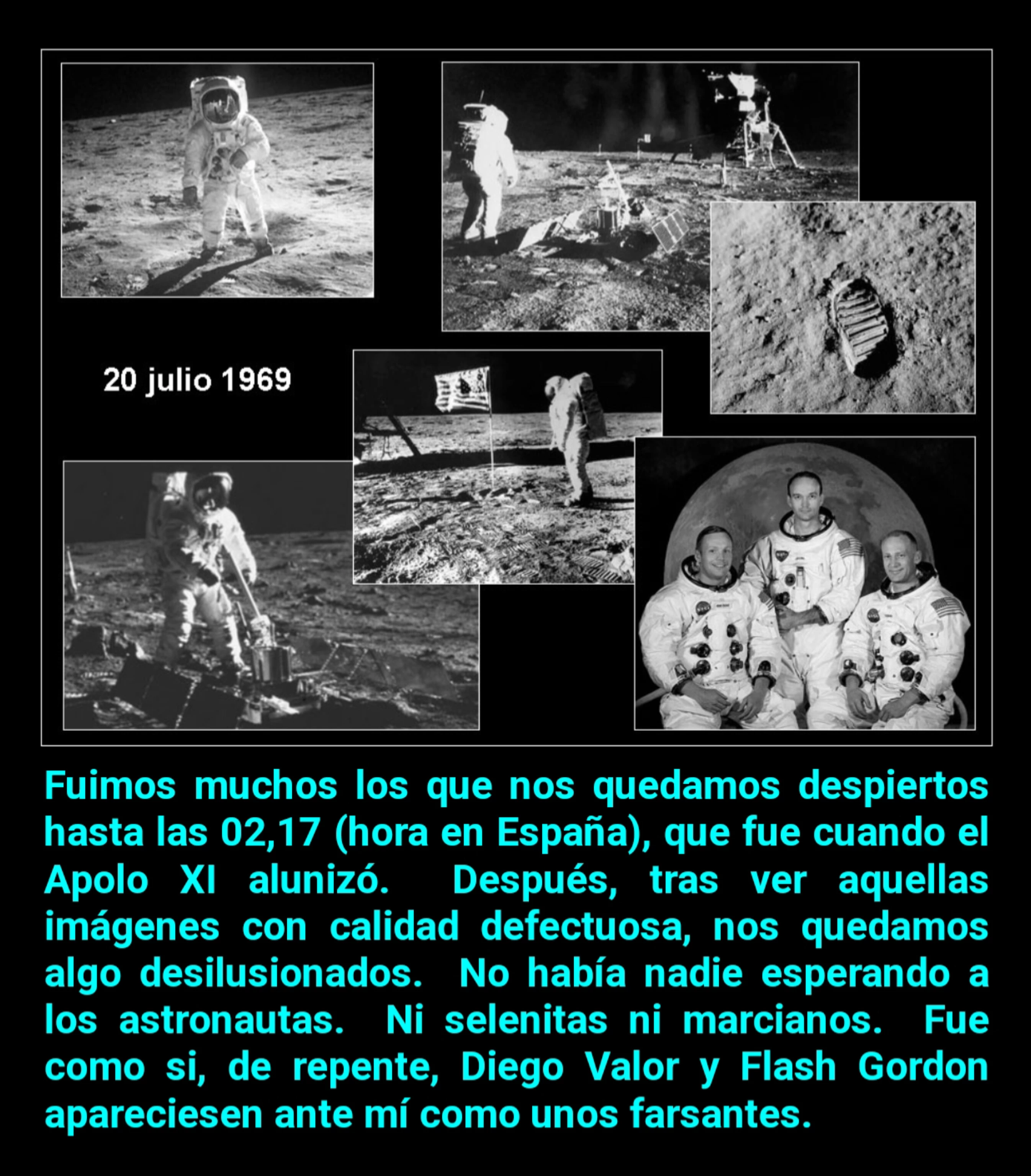 20 julio 1969

Fuimos muchos los que nos quedamos despiertos hasta las 02,17 (hora en España), que fue cuando el Apolo XI alunizó. Después, tras ver aquellas imágenes con calidad defectuosa, nos quedamos algo desilusionados. No había nadie esperando a los astronautas. Ni selenitas ni marcianos. Fue como si, de repente, Diego Valor y Flash Gordon apareciesen ante mí como unos farsantes.